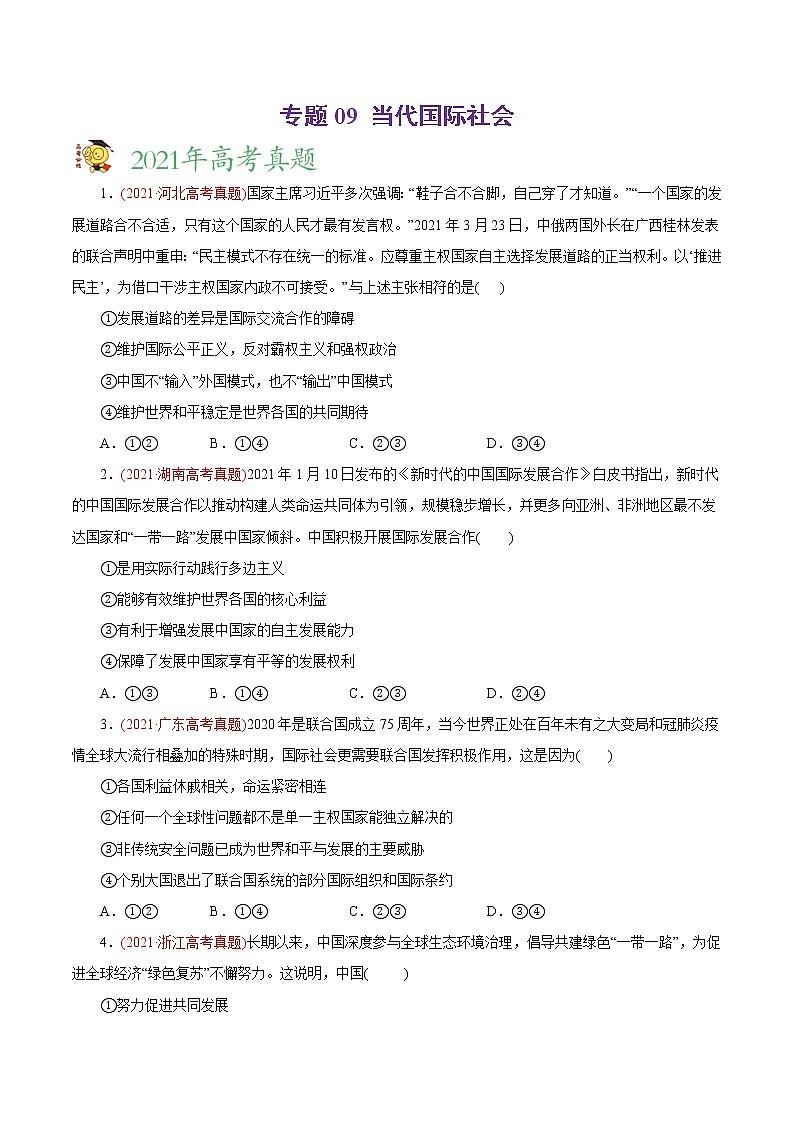 专题 09 当代国际社会

2021年高考真题

1．(2021·河北高考真题)国家主席习近平多次强调: “鞋子合不合脚，自己穿了才知道。”“一个国家的发展道路合不合适，只有这个国家的人民才最有发言权。”2021 年 3 月 23 日，中俄两国外长在广西桂林发表的联合声明中重申: “民主模式不存在统一的标准。应尊重主权国家自主选择发展道路的正当权利。以‘推进民主’，为借口干涉主权国家内政不可接受。”与上述主张相符的是(　)

①发展道路的差异是国际交流合作的障碍

②维护国际公平正义，反对霸权主义和强权政治

③中国不“输入”外国模式，也不“输出”中国模式

④维护世界和平稳定是世界各国的共同期待

A．①②　　B．①④　　C．②③　　D．③④

2．(2021·湖南高考真题)2021 年 1 月 10 日发布的《新时代的中国国际发展合作》白皮书指出，新时代的中国国际发展合作以推动构建人类命运共同体为引领，规模稳步增长，并更多向亚洲、非洲地区最不发达国家和“一带一路”发展中国家倾斜。中国积极开展国际发展合作(　　)

①是用实际行动践行多边主义

②能够有效维护世界各国的核心利益

③有利于增强发展中国家的自主发展能力

④保障了发展中国家享有平等的发展权利

A．①③　　B．①④　　C．②③　　D．②④

3．(2021·广东高考真题)2020 年是联合国成立 75 周年，当今世界正处在百年未有之大变局和冠肺炎疫情全球大流行相叠加的特殊时期，国际社会更需要联合国发挥积极作用，这是因为(　　)

①各国利益休戚相关，命运紧密相连

②任何一个全球性问题都不是单一主权国家能独立解决的

③非传统安全问题已成为世界和平与发展的主要威胁

④个别大国退出了联合国系统的部分国际组织和国际条约

A．①②　　B．①④　　C．②③　　D．③④

4．(2021·浙江高考真题)长期以来，中国深度参与全球生态环境治理，倡导共建绿色“一带一路”，为促进全球经济“绿色复苏”不懈努力。这说明，中国(　　)

①努力促进共同发展